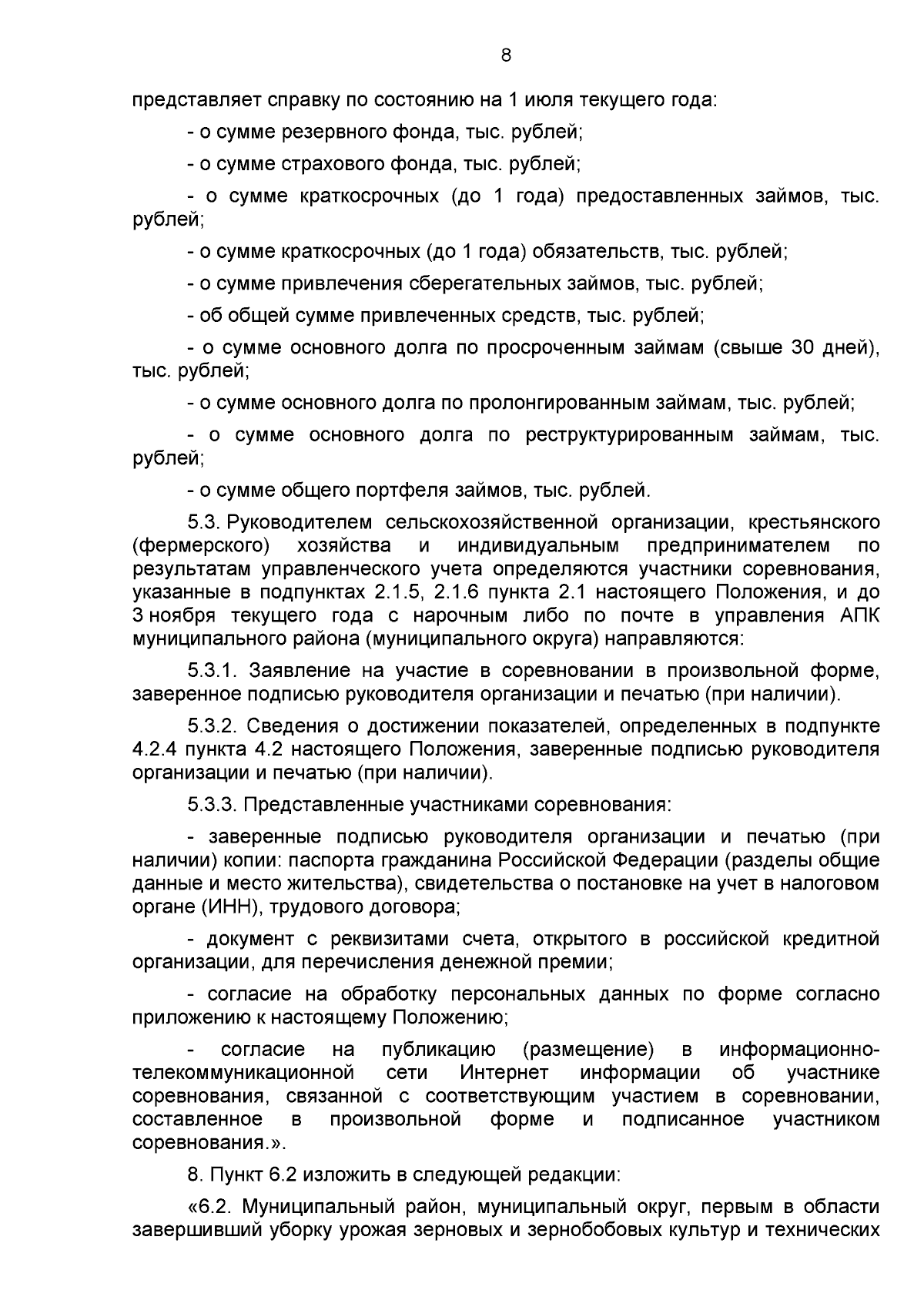 8

представляет справку по состоянию на 1 июля текущего года:

- о сумме резервного фонда, тыс. рублей;

- о сумме страхового фонда, тыс. рублей;

- о сумме краткосрочных (до 1 года) предоставленных займов, тыс. рублей;

- о сумме краткосрочных (до 1 года) обязательств, тыс. рублей;

- о сумме привлечения сберегательных займов, тыс. рублей;

- об общей сумме привлеченных средств, тыс. рублей;

- о сумме основного долга по просроченным займам (свыше 30 дней), тыс. рублей;

- о сумме основного долга по пролонгированным займам, тыс. рублей;

- о сумме основного долга по реструктурированным займам, тыс. рублей;

- о сумме общего портфеля займов, тыс. рублей.

5.3. Руководителем сельскохозяйственной организации, крестьянского (фермерского) хозяйства и индивидуальным предпринимателем по результатам управленческого учета определяются участники соревнования, указанные в подпунктах 2.1.5, 2.1.6 пункта 2.1 настоящего Положения, и до 3 ноября текущего года с нарочным либо по почте в управления АПК муниципального района (муниципального округа) направляются:

5.3.1. Заявление на участие в соревновании в произвольной форме, заверенное подписью руководителя организации и печатью (при наличии).

5.3.2. Сведения о достижении показателей, определенных в подпункте 4.2.4 пункта 4.2 настоящего Положения, заверенные подписью руководителя организации и печатью (при наличии).

5.3.3. Представленные участниками соревнования:

- заверенные подписью руководителя организации и печатью (при наличии) копии: паспорта гражданина Российской Федерации (разделы общие данные и место жительства), свидетельства о постановке на учет в налоговом органе (ИНН), трудового договора;

- документ с реквизитами счета, открытого в российской кредитной организации, для перечисления денежной премии;

- согласие на обработку персональных данных по форме согласно приложению к настоящему Положению;

- согласие на публикацию (размещение) в информационно-телекоммуникационной сети Интернет информации об участнике соревнования, связанной с соответствующим участием в соревновании, составленное в произвольной форме и подписанное участником соревнования.».

8. Пункт 6.2 изложить в следующей редакции:

«6.2. Муниципальный район, муниципальный округ, первым в области завершивший уборку урожая зерновых и зернобобовых культур и технических